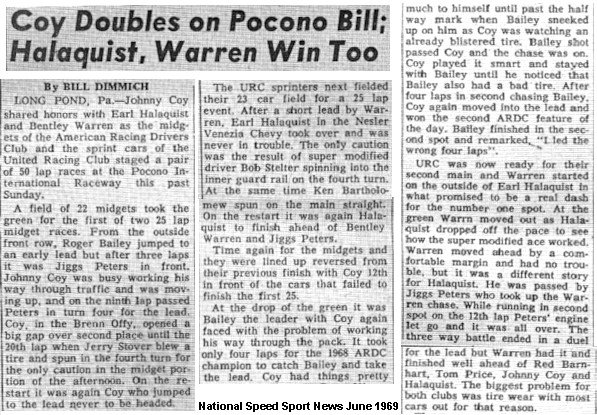 Coy Doubles on Pocono Bill; Halaquist, Warren Win Too

By BILL DIMMICH

LONG POND, Pa.—Johnny Coy shared honors with Earl Halaquist and Bentley Warren as the midgets of the American Racing Drivers Club and the sprint cars of the United Racing Club staged a pair of 50 lap races at the Pocono International Raceway this past Sunday.

A field of 22 midgets took the green for the first of two 25 lap midget races. From the outside front row, Roger Bailey jumped to an early lead but after three laps it was Jiggs Peters in front. Johnny Coy was busy working his way through traffic and was moving up, and on the ninth lap passed Peters in turn four for the lead. Coy, in the Brenn Offy, opened a big gap over second place until the 20th lap when Jerry Stover blew a tire and spun in the fourth turn for the only caution in the midget portion of the afternoon. On the restart it was again Coy who jumped to the lead never to be headed.

The URC sprinters next fielded their 23 car field for a 25 lap event. After a short lead by Warren, Earl Halaquist in the Nesler Venezia Chevy took over and was never in trouble. The only caution was the result of super modified driver Bob Stelter spinning into the inner guard rail on the fourth turn. At the same time Ken Bartholomew spun on the main straight. On the restart it was again Halaquist to finish ahead of Bentley Warren and Jiggs Peters.

Time again for the midgets and they were lined up reversed from their previous finish with Coy 12th in front of the cars that failed to finish the first 25.

At the drop of the green it was Bailey the leader with Coy again faced with the problem of working his way through the pack. It took only four laps for the 1968 ARDC champion to catch Bailey and take the lead. Coy had things pretty much to himself until past the half way mark when Bailey sneeked up on him as Coy was watching an already blistered tire. Bailey shot passed Coy and the chase was on. Coy played it smart and stayed with Bailey until he noticed that Bailey also had a bad tire. After four laps in second chasing Bailey, Coy again moved into the lead and won the second ARDC feature of the day. Bailey finished in the second spot and remarked, "I led the wrong four laps".

URC was now ready for their second main and Warren started on the outside of Earl Halaquist in what promised to be a real dash for the number one spot. At the green Warrn moved out as Halaquist dropped off the pace to see how the super modified ace worked. Warren moved ahead by a comfortable margin and had no trouble, but it was a different story for Halaquist. He was passed by Jiggs Peters who took up the Warren chase. While running in second spot on the 12th lap Peters' engine let go and it was all over. The three way battle ended in a duel for the lead but Warren had it and finished well ahead of Red Barnhart, Tom Price, Johnny Coy and Halaquist. The biggest problem for both clubs was tire wear with most cars out for that reason.

National Speed Sport News June 1969